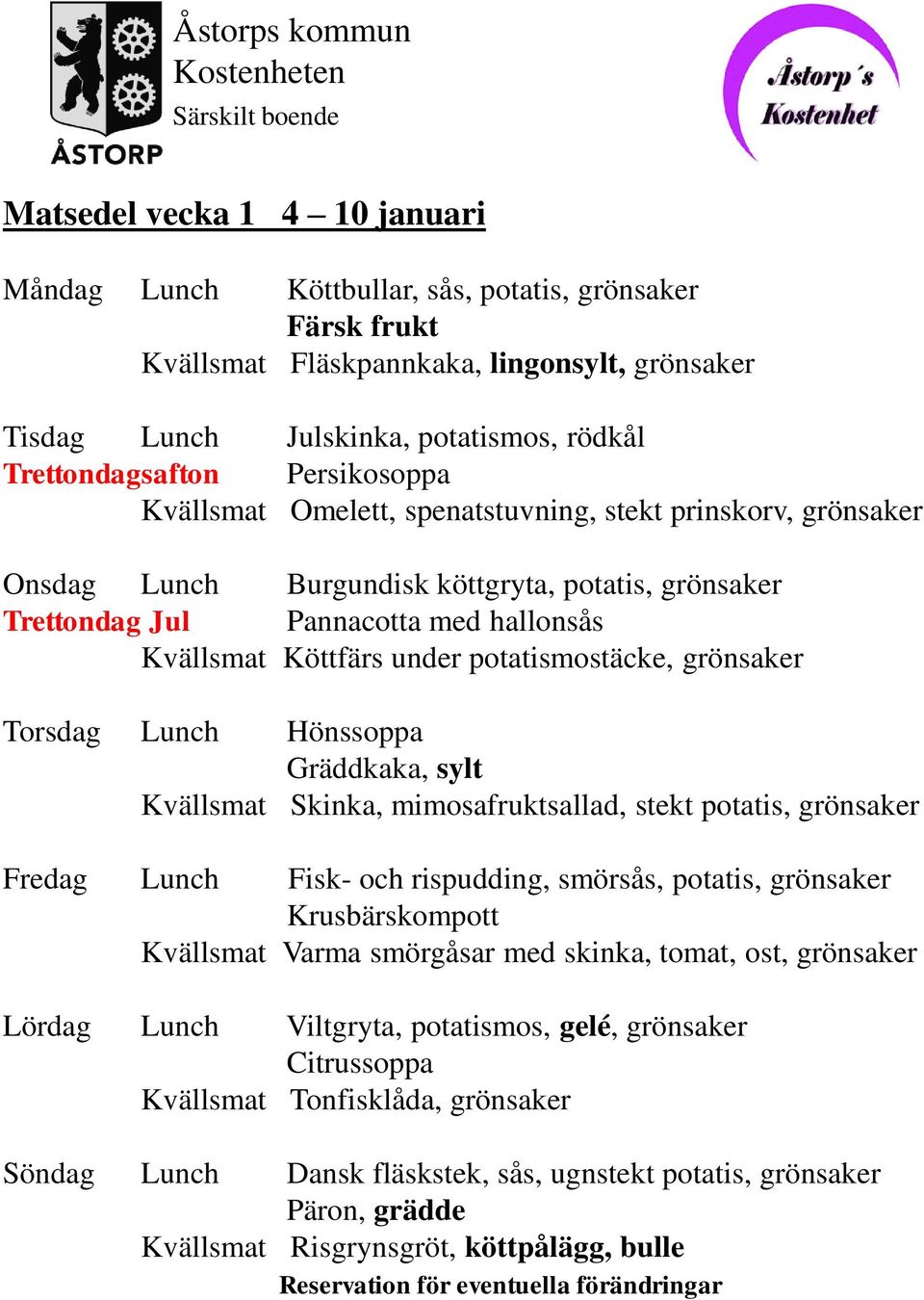 ÅSTORP

Åstorps kommun
Kostenheten
Särskilt boende

Åstorp´s Kostenhet

Matsedel vecka 1 4 – 10 januari

Måndag Lunch Köttbullar, sås, potatis, grönsaker
Färsk frukt
Kvällsmat Fläskpannkaka, lingonsylt, grönsaker

Tisdag Lunch Julskinka, potatismos, rödkål
Trettondagsafton Persikosoppa
Kvällsmat Omelett, spenatstuvning, stekt prinskorv, grönsaker

Onsdag Lunch Burgundisk köttgryta, potatis, grönsaker
Trettondag Jul Pannacotta med hallonsås
Kvällsmat Köttfärs under potatismostäcke, grönsaker

Torsdag Lunch Hönssoppa
Gräddkaka, sylt
Kvällsmat Skinka, mimosafruktsallad, stekt potatis, grönsaker

Fredag Lunch Fisk- och rispudding, smörsås, potatis, grönsaker
Krusbärskompott
Kvällsmat Varma smörgåsar med skinka, tomat, ost, grönsaker

Lördag Lunch Viltgryta, potatismos, gelé, grönsaker
Citrussoppa
Kvällsmat Tonfisklåda, grönsaker

Söndag Lunch Dansk fläskstek, sås, ugnstekt potatis, grönsaker
Päron, grädde
Kvällsmat Risgrynsgröt, köttpålägg, bulle

Reservation för eventuella förändringar